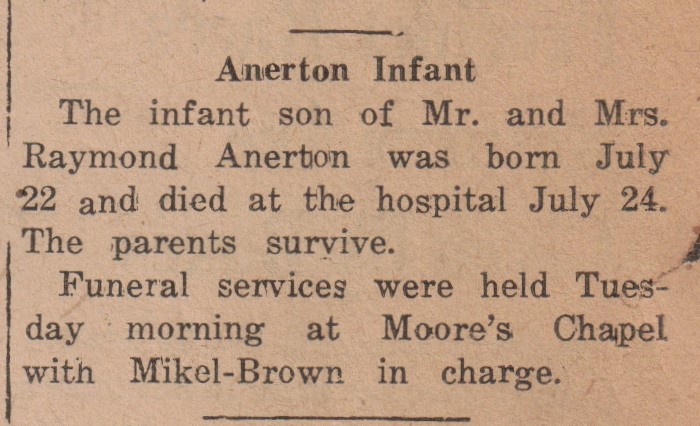 Anerton Infant

The infant son of Mr. and Mrs. Raymond Anerton was born July 22 and died at the hospital July 24. The parents survive.

Funeral services were held Tuesday morning at Moore's Chapel with Mikel-Brown in charge.